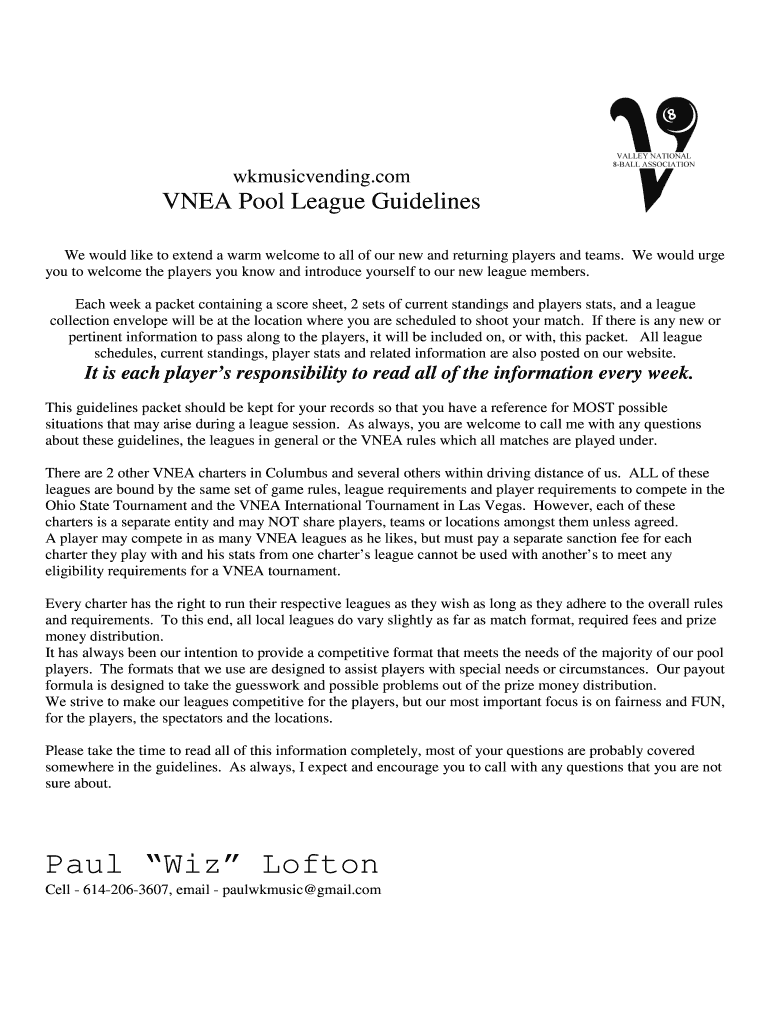 8

VALLEY NATIONAL 8-BALL ASSOCIATION

wkmusicvending.com

VNEA Pool League Guidelines

We would like to extend a warm welcome to all of our new and returning players and teams. We would urge you to welcome the players you know and introduce yourself to our new league members.

Each week a packet containing a score sheet, 2 sets of current standings and players stats, and a league collection envelope will be at the location where you are scheduled to shoot your match. If there is any new or pertinent information to pass along to the players, it will be included on, or with, this packet. All league schedules, current standings, player stats and related information are also posted on our website.

It is each player's responsibility to read all of the information every week.

This guidelines packet should be kept for your records so that you have a reference for MOST possible situations that may arise during a league session. As always, you are welcome to call me with any questions about these guidelines, the leagues in general or the VNEA rules which all matches are played under.

There are 2 other VNEA charters in Columbus and several others within driving distance of us. ALL of these leagues are bound by the same set of game rules, league requirements and player requirements to compete in the Ohio State Tournament and the VNEA International Tournament in Las Vegas. However, each of these charters is a separate entity and may NOT share players, teams or locations amongst them unless agreed.
A player may compete in as many VNEA leagues as he likes, but must pay a separate sanction fee for each charter they play with and his stats from one charter's league cannot be used with another's to meet any eligibility requirements for a VNEA tournament.

Every charter has the right to run their respective leagues as they wish as long as they adhere to the overall rules and requirements. To this end, all local leagues do vary slightly as far as match format, required fees and prize money distribution.
It has always been our intention to provide a competitive format that meets the needs of the majority of our pool players. The formats that we use are designed to assist players with special needs or circumstances. Our payout formula is designed to take the guesswork and possible problems out of the prize money distribution.
We strive to make our leagues competitive for the players, but our most important focus is on fairness and FUN, for the players, the spectators and the locations.

Please take the time to read all of this information completely, most of your questions are probably covered somewhere in the guidelines. As always, I expect and encourage you to call with any questions that you are not sure about.

Paul "Wiz" Lofton

Cell - 614-206-3607, email - paulwkmusic@gmail.com